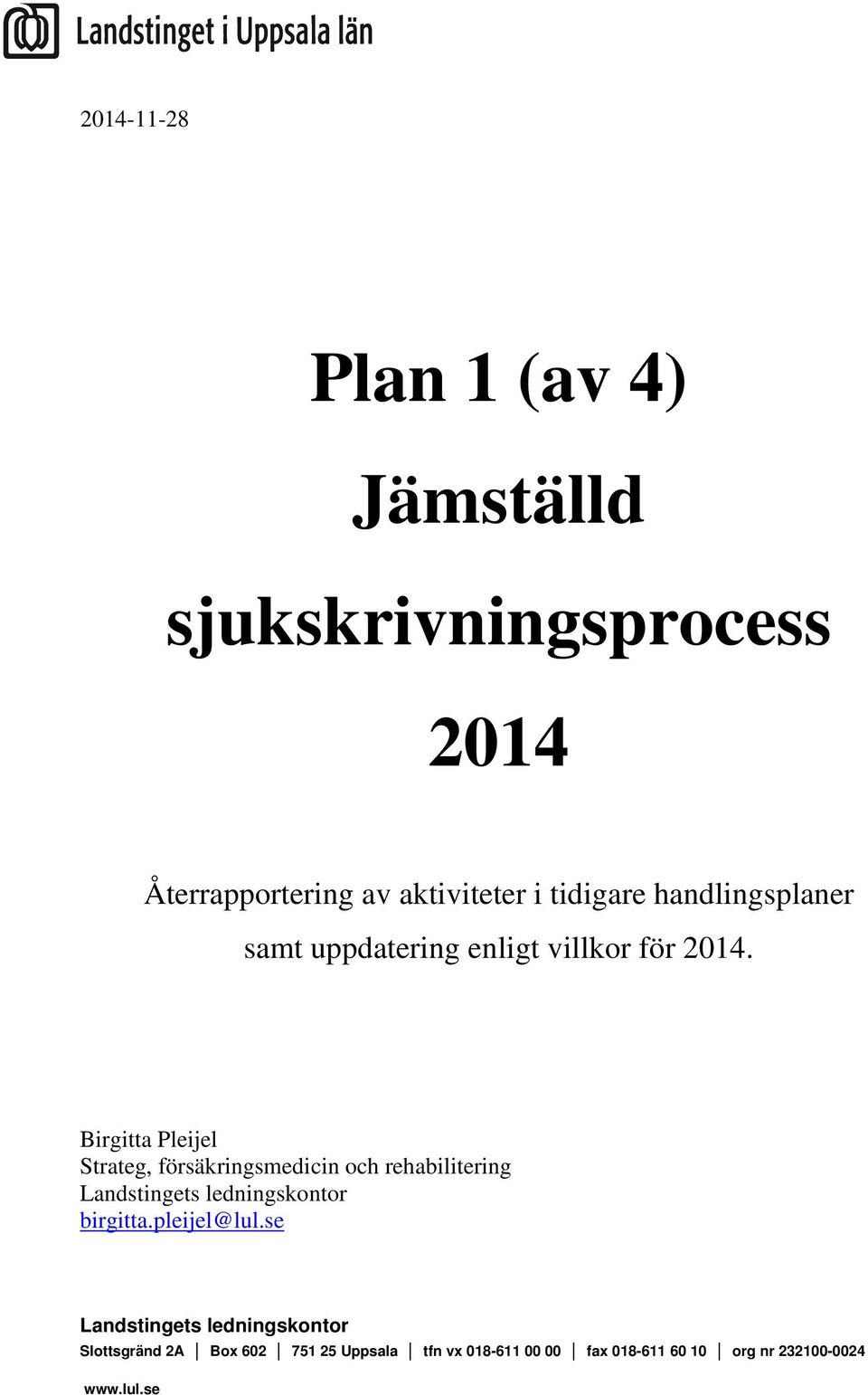 Landstinget i Uppsala län

2014-11-28

Plan 1 (av 4)

Jämställd sjukskrivningsprocess 2014

Återrapportering av aktiviteter i tidigare handlingsplaner samt uppdatering enligt villkor för 2014.

Birgitta Pleijel
Strateg, försäkringsmedicin och rehabilitering
Landstingets ledningskontor
birgitta.pleijel@lul.se

Landstingets ledningskontor
Slottsgränd 2A | Box 602 | 751 25 Uppsala | tfn vx 018-611 00 00 | fax 018-611 60 10 | org nr 232100-0024
www.lul.se